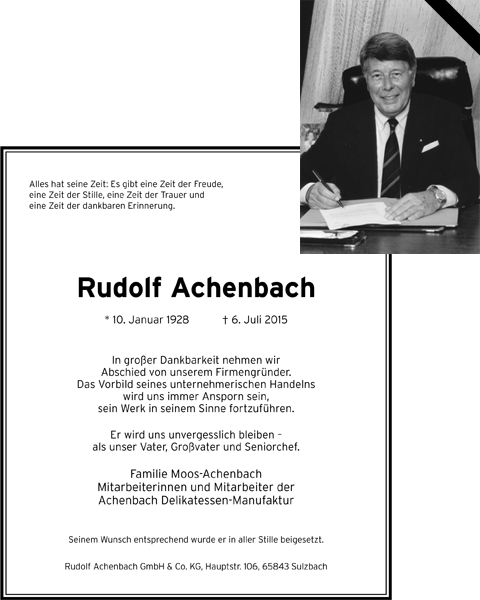 Alles hat seine Zeit: Es gibt eine Zeit der Freude,
eine Zeit der Stille, eine Zeit der Trauer und
eine Zeit der dankbaren Erinnerung.

Rudolf Achenbach

* 10. Januar 1928 † 6. Juli 2015

In großer Dankbarkeit nehmen wir
Abschied von unserem Firmengründer.
Das Vorbild seines unternehmerischen Handelns
wird uns immer Ansporn sein,
sein Werk in seinem Sinne fortzuführen.

Er wird uns unvergesslich bleiben –
als unser Vater, Großvater und Seniorchef.

Familie Moos-Achenbach
Mitarbeiterinnen und Mitarbeiter der
Achenbach Delikatessen-Manufaktur

Seinem Wunsch entsprechend wurde er in aller Stille beigesetzt.

Rudolf Achenbach GmbH & Co. KG, Hauptstr. 106, 65843 Sulzbach